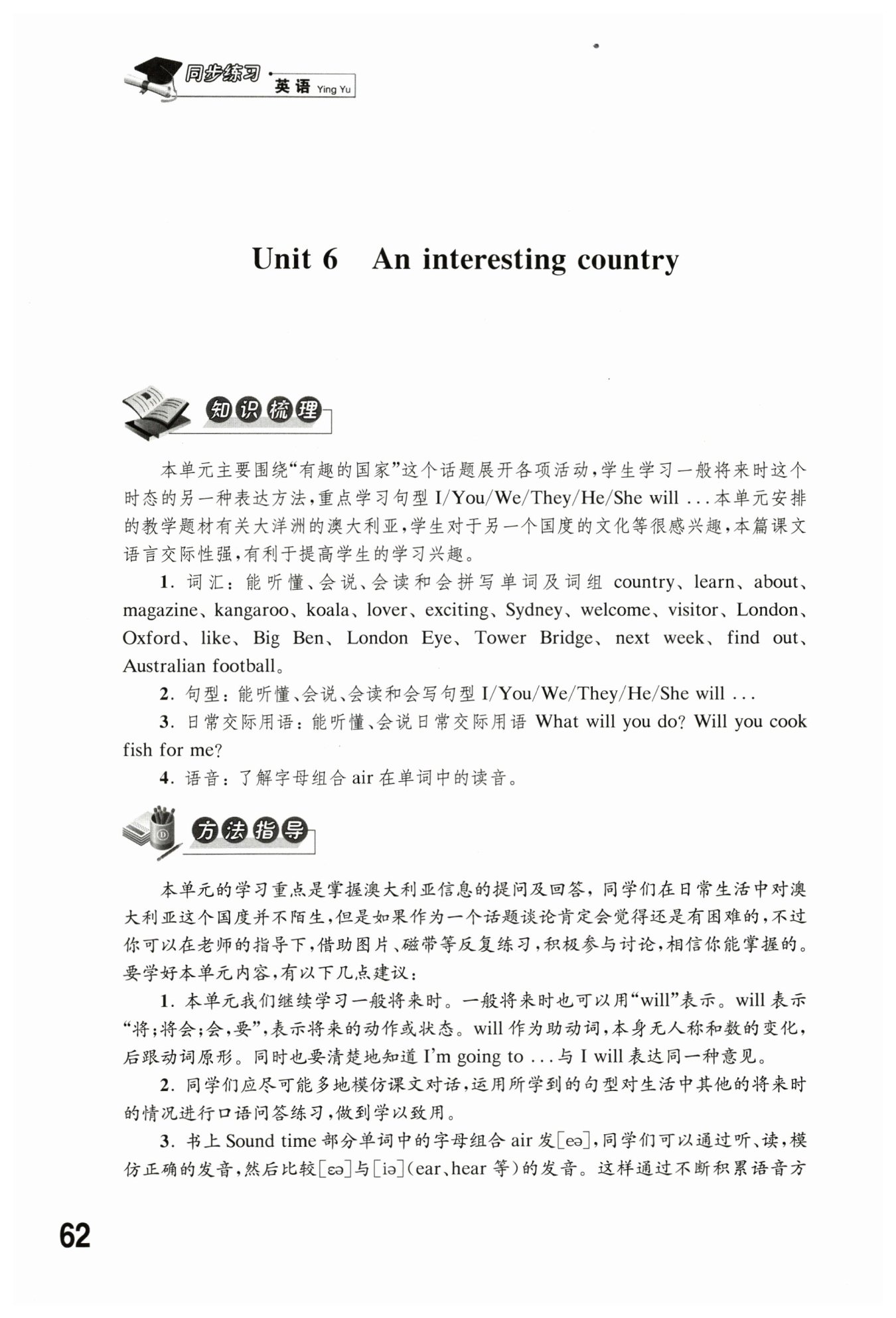 同步练习·英语 Ying Yu

Unit 6 An interesting country

知识梳理

本单元主要围绕“有趣的国家”这个话题展开各项活动，学生学习一般将来时这个时态的另一种表达方法，重点学习句型 I/You/We/They/He/She will ... 本单元安排的教学题材有关大洋洲的澳大利亚，学生对于另一个国度的文化等很感兴趣，本篇课文语言交际性强，有利于提高学生的学习兴趣。

1. 词汇：能听懂、会说、会读和会拼写单词及词组 country、learn、about、magazine、kangaroo、koala、lover、exciting、Sydney、welcome、visitor、London、Oxford、like、Big Ben、London Eye、Tower Bridge、next week、find out、Australian football。

2. 句型：能听懂、会说、会读和会写句型 I/You/We/They/He/She will ...

3. 日常交际用语：能听懂、会说日常交际用语 What will you do? Will you cook fish for me?

4. 语音：了解字母组合 air 在单词中的读音。

方法指导

本单元的学习重点是掌握澳大利亚信息的提问及回答，同学们在日常生活中对澳大利亚这个国度并不陌生，但是如果作为一个话题谈论肯定会觉得还是有困难的，不过你可以在老师的指导下，借助图片、磁带等反复练习，积极参与讨论，相信你能掌握的。要学好本单元内容，有以下几点建议：

1. 本单元我们继续学习一般将来时。一般将来时也可以用“will”表示。will 表示“将；将会；会，要”，表示将来的动作或状态。will 作为助动词，本身无人称和数的变化，后跟动词原形。同时也要清楚地知道 I'm going to ... 与 I will 表达同一种意见。

2. 同学们应尽可能多地模仿课文对话，运用所学到的句型对生活中其他的将来时的情况进行口语问答练习，做到学以致用。

3. 书上 Sound time 部分单词中的字母组合 air 发[eə]，同学们可以通过听、读，模仿正确的发音，然后比较[ɛə]与[iə](ear、hear 等)的发音。这样通过不断积累语音方

62